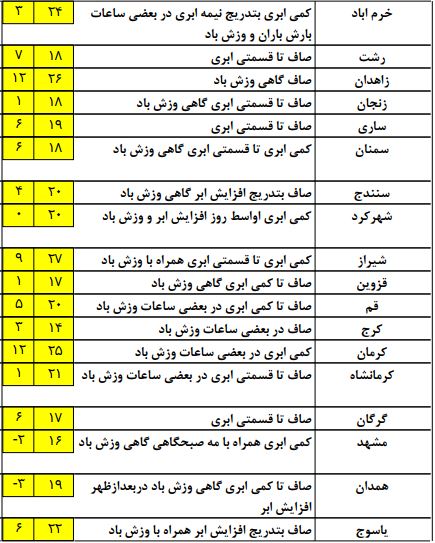 | خرم اباد | کمی ابری بتدریج نیمه ابری در بعضی ساعات بارش باران و وزش باد | ۲۴ | ۳ |
|---|---|---|---|
| رشت | صاف تا قسمتی ابری | ۱۸ | ۷ |
| زاهدان | صاف گاهی وزش باد | ۲۶ | ۱۲ |
| زنجان | صاف تا قسمتی ابری گاهی وزش باد | ۱۸ | ۱ |
| ساری | صاف تا قسمتی ابری | ۱۹ | ۶ |
| سمنان | کمی ابری تا قسمتی ابری گاهی وزش باد | ۱۸ | ۶ |
| سنندج | صاف بتدریج افزایش ابر گاهی وزش باد | ۲۰ | ۴ |
| شهرکرد | کمی ابری اواسط روز افزایش ابر و وزش باد | ۲۰ | ۰ |
| شیراز | کمی ابری تا قسمتی ابری همراه با وزش باد | ۲۷ | ۹ |
| قزوین | صاف تا کمی ابری گاهی وزش باد | ۱۷ | ۱ |
| قم | صاف تا کمی ابری در بعضی ساعات وزش باد | ۲۰ | ۵ |
| کرج | صاف در بعضی ساعات وزش باد | ۱۴ | ۳ |
| کرمان | کمی ابری در بعضی ساعات وزش باد | ۲۵ | ۱۲ |
| کرمانشاه | صاف تا قسمتی ابری در بعضی ساعات وزش باد | ۲۱ | ۱ |
| گرگان | صاف تا قسمتی ابری | ۱۷ | ۶ |
| مشهد | کمی ابری همراه با مه صبحگاهی گاهی وزش باد | ۱۶ | -۲ |
| همدان | صاف تا کمی ابری گاهی وزش باد دربعدازظهر افزایش ابر | ۱۹ | -۳ |
| یاسوج | صاف بتدریج افزایش ابر همراه با وزش باد | ۲۲ | ۶ |